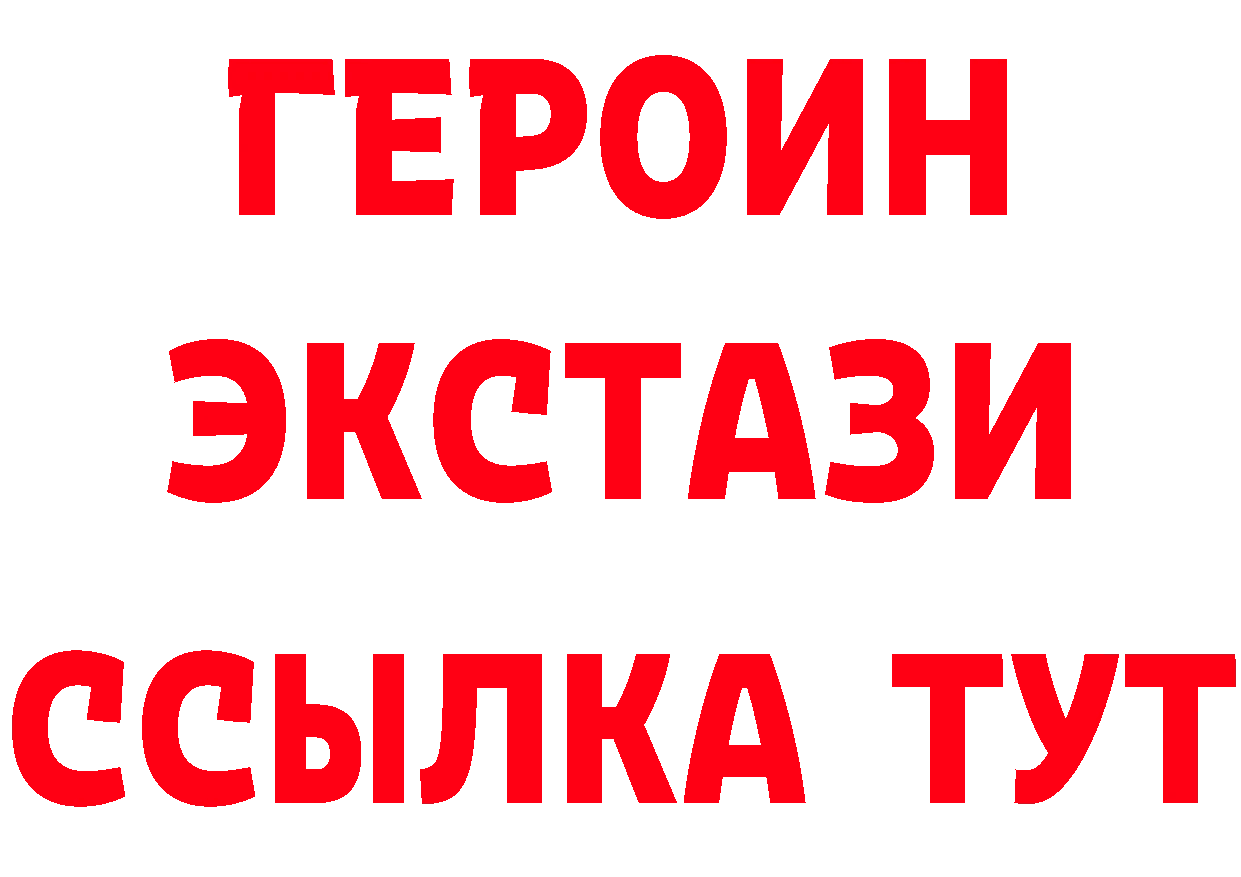 ГЕРОИН ЭКСТАЗИ ССЫЛКА ТУТ